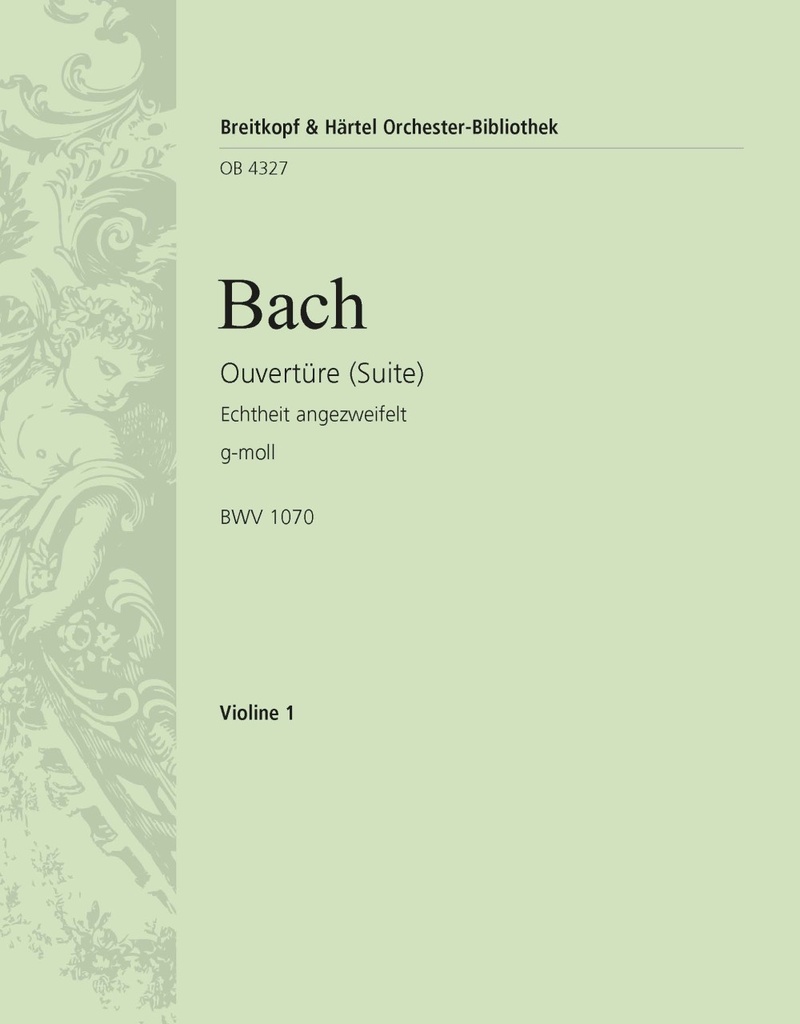 Breitkopf & Härtel Orchester-Bibliothek

OB 4327

Bach

Ouvertüre (Suite)
Echtheit angezweifelt
g-moll

BWV 1070

Violine 1